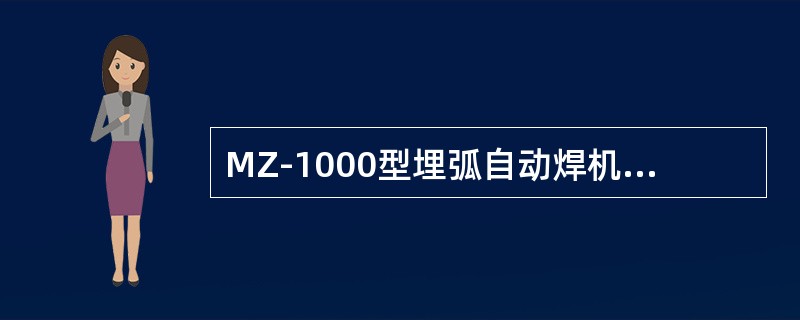 MZ-1000型埋弧自动焊机...